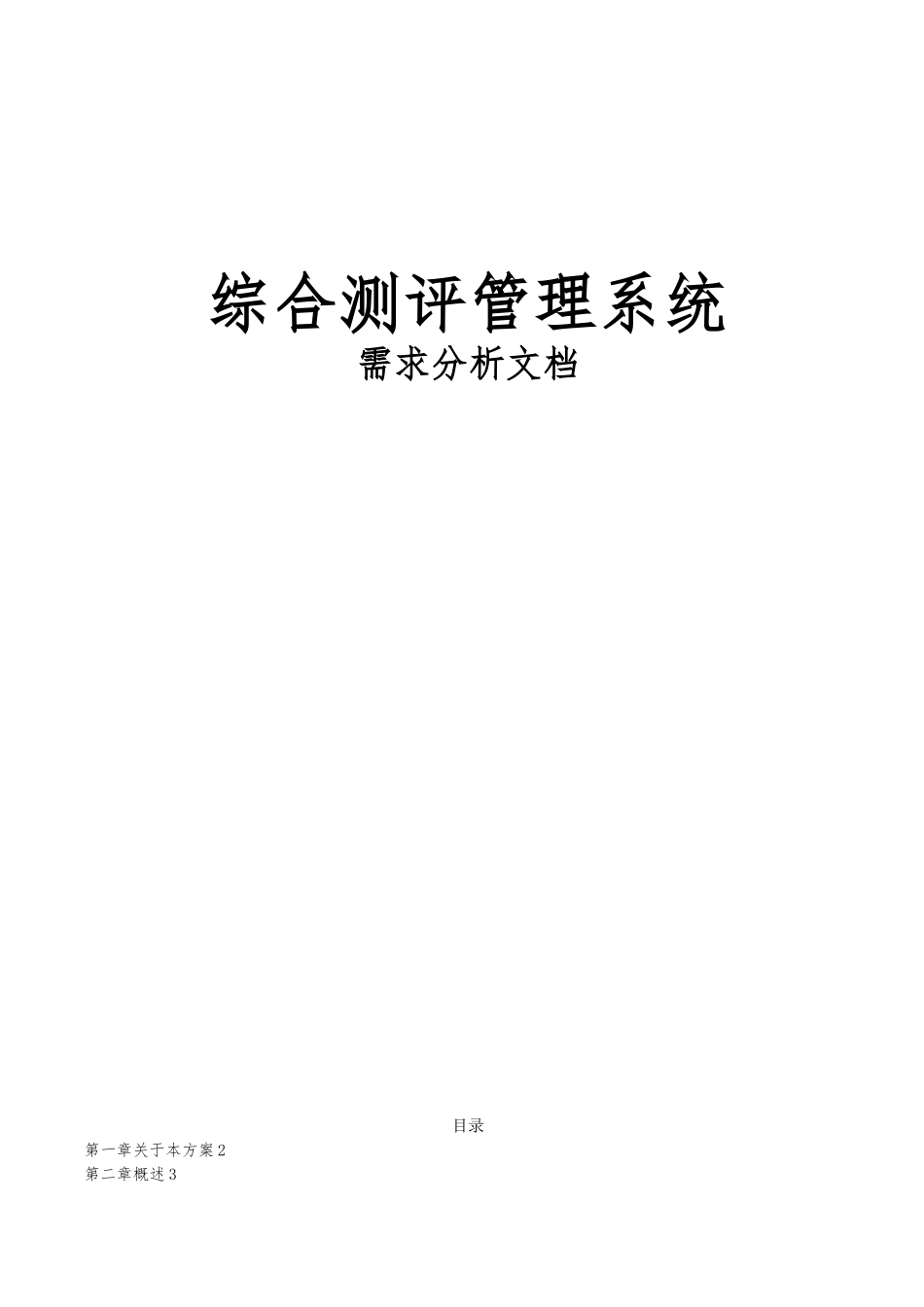 综合测评管理系统
需求分析文档

目录

第一章关于本方案2
第二章概述3